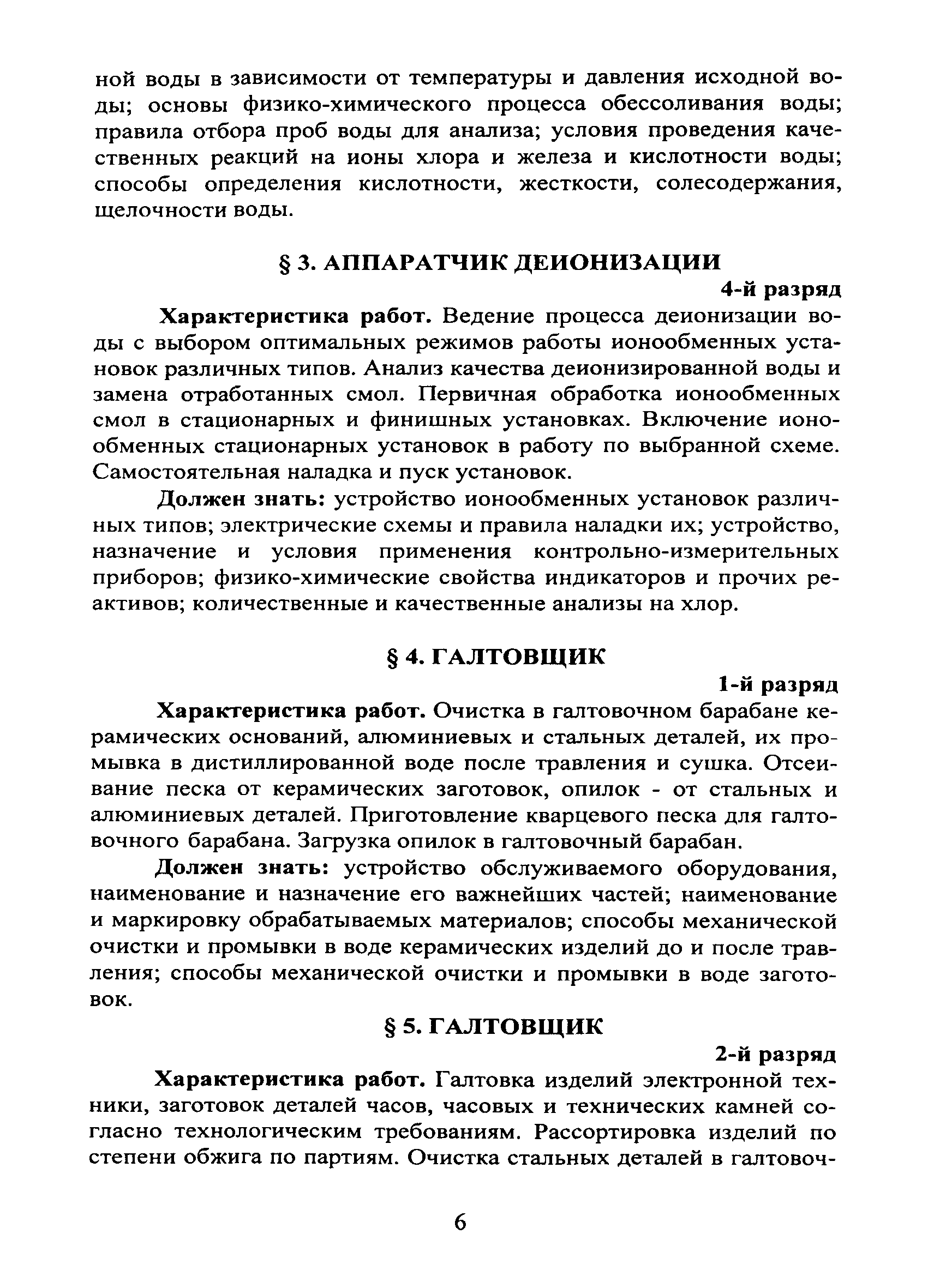 ной воды в зависимости от температуры и давления исходной воды; основы физико-химического процесса обессоливания воды; правила отбора проб воды для анализа; условия проведения качественных реакций на ионы хлора и железа и кислотности воды; способы определения кислотности, жесткости, солесодержания, щелочности воды.

§ 3. АППАРАТЧИК ДЕИОНИЗАЦИИ

4-й разряд

Характеристика работ. Ведение процесса деионизации воды с выбором оптимальных режимов работы ионообменных установок различных типов. Анализ качества деионизированной воды и замена отработанных смол. Первичная обработка ионообменных смол в стационарных и финишных установках. Включение ионообменных стационарных установок в работу по выбранной схеме. Самостоятельная наладка и пуск установок.

Должен знать: устройство ионообменных установок различных типов; электрические схемы и правила наладки их; устройство, назначение и условия применения контрольно-измерительных приборов; физико-химические свойства индикаторов и прочих реактивов; количественные и качественные анализы на хлор.

§ 4. ГАЛТОВЩИК

1-й разряд

Характеристика работ. Очистка в галтовочном барабане керамических оснований, алюминиевых и стальных деталей, их промывка в дистиллированной воде после травления и сушка. Отсеивание песка от керамических заготовок, опилок - от стальных и алюминиевых деталей. Приготовление кварцевого песка для галтовочного барабана. Загрузка опилок в галтовочный барабан.

Должен знать: устройство обслуживаемого оборудования, наименование и назначение его важнейших частей; наименование и маркировку обрабатываемых материалов; способы механической очистки и промывки в воде керамических изделий до и после травления; способы механической очистки и промывки в воде заготовок.

§ 5. ГАЛТОВЩИК

2-й разряд

Характеристика работ. Галтовка изделий электронной техники, заготовок деталей часов, часовых и технических камней согласно технологическим требованиям. Рассортировка изделий по степени обжига по партиям. Очистка стальных деталей в галтовоч-

6